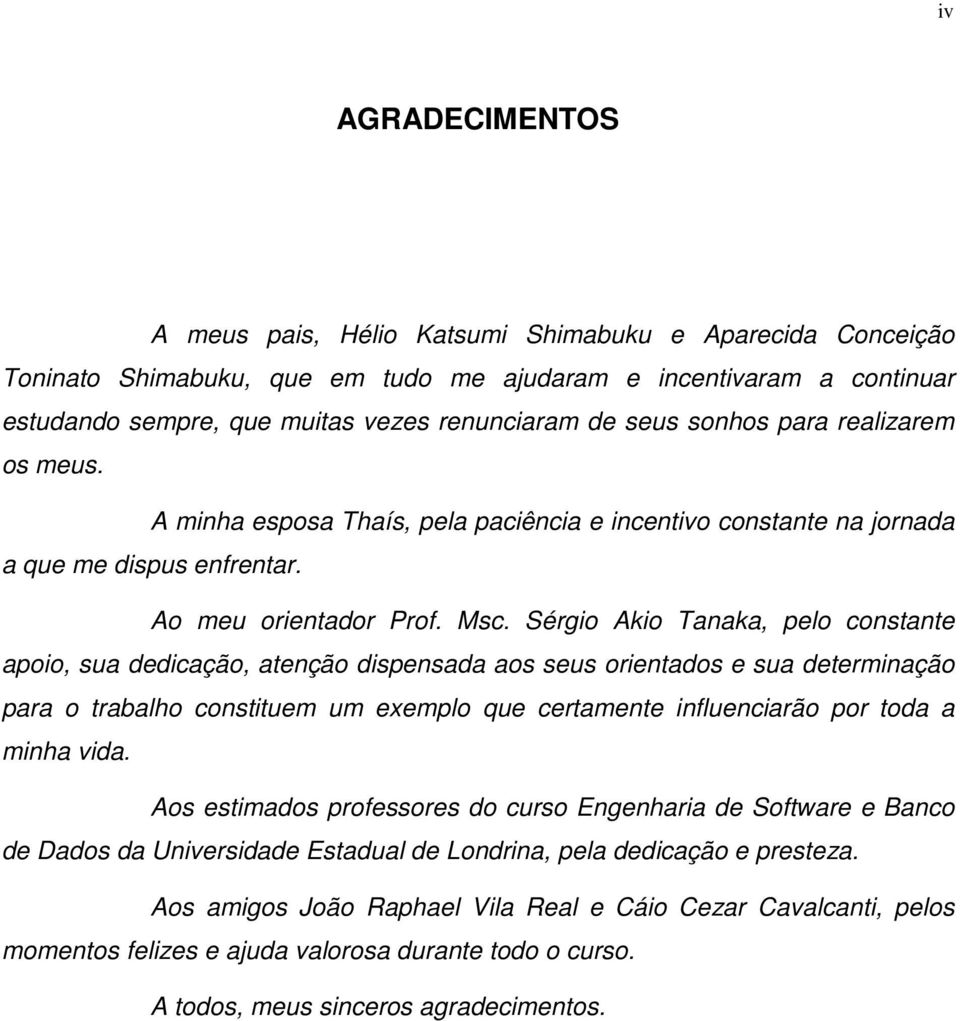 iv

AGRADECIMENTOS

A meus pais, Hélio Katsumi Shimabuku e Aparecida Conceição Toninato Shimabuku, que em tudo me ajudaram e incentivaram a continuar estudando sempre, que muitas vezes renunciaram de seus sonhos para realizarem os meus.

A minha esposa Thaís, pela paciência e incentivo constante na jornada a que me dispus enfrentar.

Ao meu orientador Prof. Msc. Sérgio Akio Tanaka, pelo constante apoio, sua dedicação, atenção dispensada aos seus orientados e sua determinação para o trabalho constituem um exemplo que certamente influenciarão por toda a minha vida.

Aos estimados professores do curso Engenharia de Software e Banco de Dados da Universidade Estadual de Londrina, pela dedicação e presteza.

Aos amigos João Raphael Vila Real e Cáio Cezar Cavalcanti, pelos momentos felizes e ajuda valorosa durante todo o curso.

A todos, meus sinceros agradecimentos.